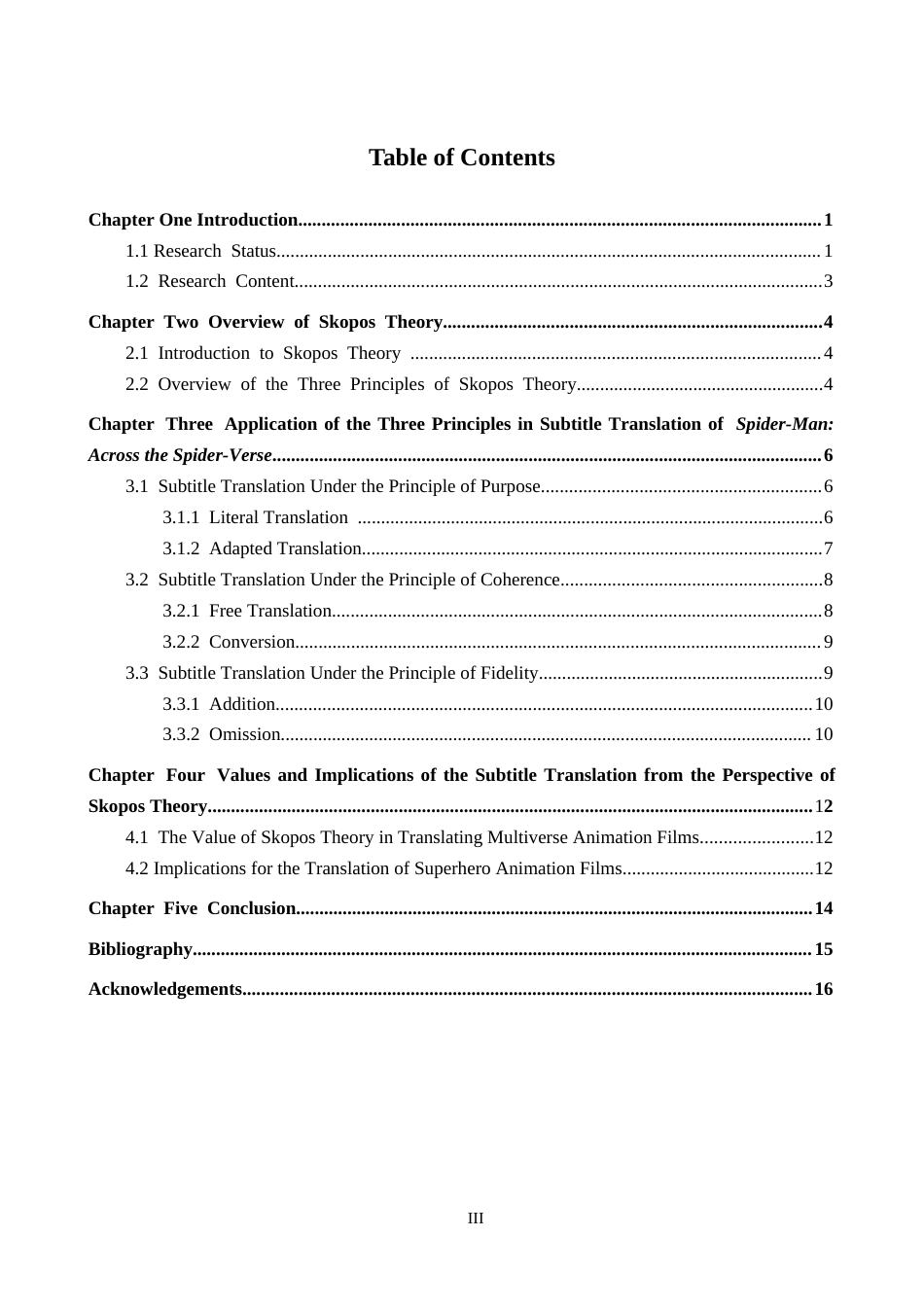 Table of Contents

Chapter One Introduction 1

1.1 Research Status 1

1.2 Research Content 3

Chapter Two Overview of Skopos Theory 4

2.1 Introduction to Skopos Theory 4

2.2 Overview of the Three Principles of Skopos Theory 4

Chapter Three Application of the Three Principles in Subtitle Translation of Spider-Man: Across the Spider-Verse 6

3.1 Subtitle Translation Under the Principle of Purpose 6

3.1.1 Literal Translation 6

3.1.2 Adapted Translation 7

3.2 Subtitle Translation Under the Principle of Coherence 8

3.2.1 Free Translation 8

3.2.2 Conversion 9

3.3 Subtitle Translation Under the Principle of Fidelity 9

3.3.1 Addition 10

3.3.2 Omission 10

Chapter Four Values and Implications of the Subtitle Translation from the Perspective of Skopos Theory 12

4.1 The Value of Skopos Theory in Translating Multiverse Animation Films 12

4.2 Implications for the Translation of Superhero Animation Films 12

Chapter Five Conclusion 14

Bibliography 15

Acknowledgements 16

III